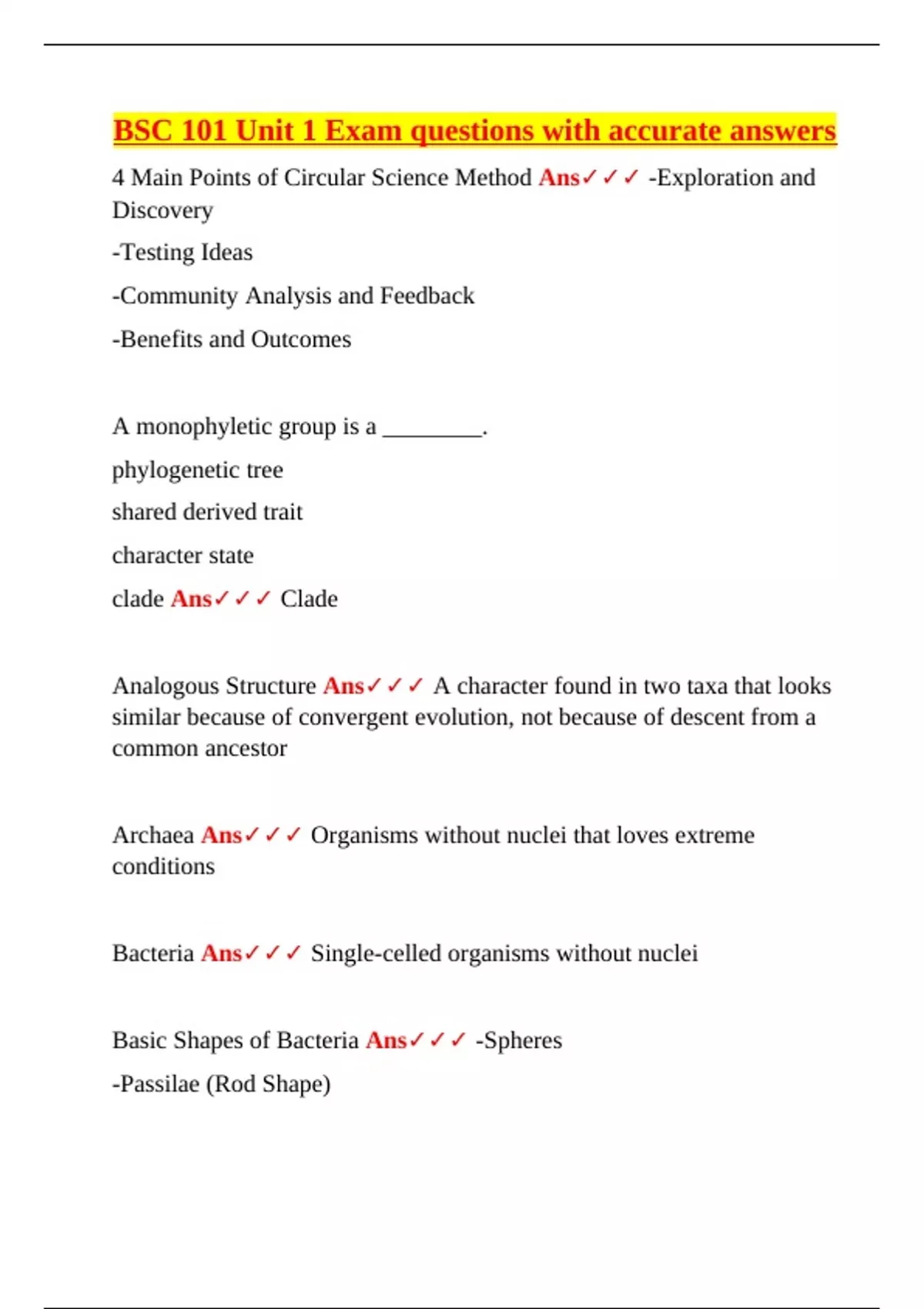 BSC 101 Unit 1 Exam questions with accurate answers

4 Main Points of Circular Science Method Ans✓✓✓ -Exploration and Discovery

-Testing Ideas

-Community Analysis and Feedback

-Benefits and Outcomes

A monophyletic group is a ________.

phylogenetic tree

shared derived trait

character state

clade Ans✓✓✓ Clade

Analogous Structure Ans✓✓✓ A character found in two taxa that looks similar because of convergent evolution, not because of descent from a common ancestor

Archaea Ans✓✓✓ Organisms without nuclei that loves extreme conditions

Bacteria Ans✓✓✓ Single-celled organisms without nuclei

Basic Shapes of Bacteria Ans✓✓✓ -Spheres

-Passilae (Rod Shape)